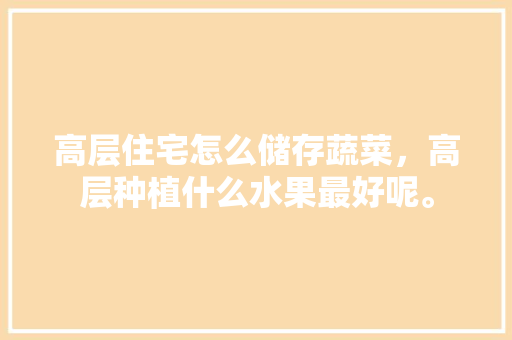 高层住宅怎么储存蔬菜，高层种植什么水果最好呢。